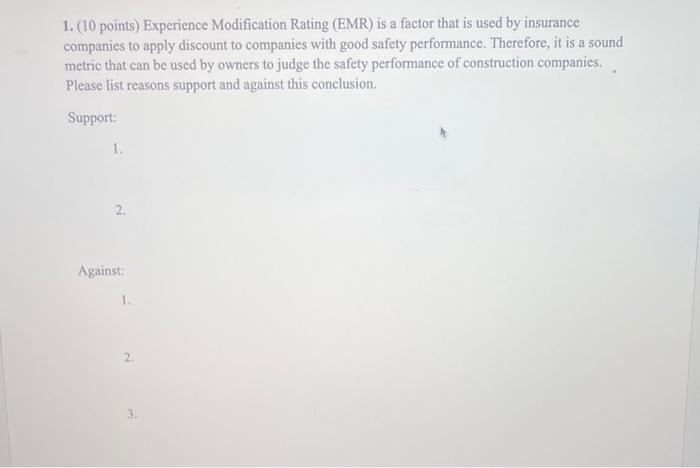 1. (10 points) Experience Modification Rating (EMR) is a factor that is used by insurance companies to apply discount to companies with good safety performance. Therefore, it is a sound metric that can be used by owners to judge the safety performance of construction companies. Please list reasons support and against this conclusion.

Support:

1.

2.

Against:

1.

2.

3.